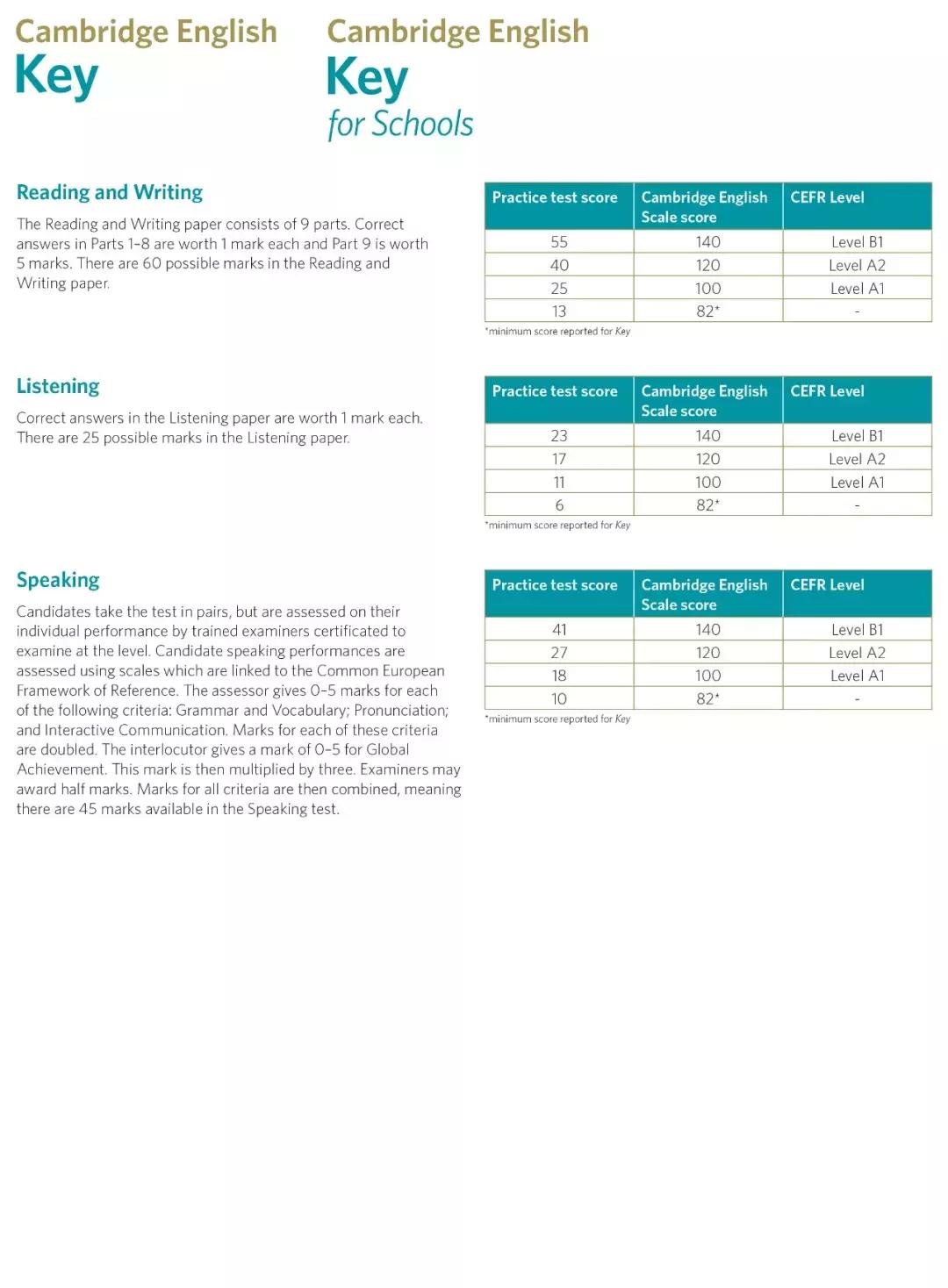 Cambridge English
Key

Cambridge English
Key
for Schools

Reading and Writing

The Reading and Writing paper consists of 9 parts. Correct answers in Parts 1–8 are worth 1 mark each and Part 9 is worth 5 marks. There are 60 possible marks in the Reading and Writing paper.

| Practice test score | Cambridge English Scale score | CEFR Level |
|---|---|---|
| 55 | 140 | Level B1 |
| 40 | 120 | Level A2 |
| 25 | 100 | Level A1 |
| 13 | 82* | - |

*minimum score reported for Key

Listening

Correct answers in the Listening paper are worth 1 mark each. There are 25 possible marks in the Listening paper.

| Practice test score | Cambridge English Scale score | CEFR Level |
|---|---|---|
| 23 | 140 | Level B1 |
| 17 | 120 | Level A2 |
| 11 | 100 | Level A1 |
| 6 | 82* | - |

*minimum score reported for Key

Speaking

Candidates take the test in pairs, but are assessed on their individual performance by trained examiners certificated to examine at the level. Candidate speaking performances are assessed using scales which are linked to the Common European Framework of Reference. The assessor gives 0–5 marks for each of the following criteria: Grammar and Vocabulary; Pronunciation; and Interactive Communication. Marks for each of these criteria are doubled. The interlocutor gives a mark of 0–5 for Global Achievement. This mark is then multiplied by three. Examiners may award half marks. Marks for all criteria are then combined, meaning there are 45 marks available in the Speaking test.

| Practice test score | Cambridge English Scale score | CEFR Level |
|---|---|---|
| 41 | 140 | Level B1 |
| 27 | 120 | Level A2 |
| 18 | 100 | Level A1 |
| 10 | 82* | - |

*minimum score reported for Key